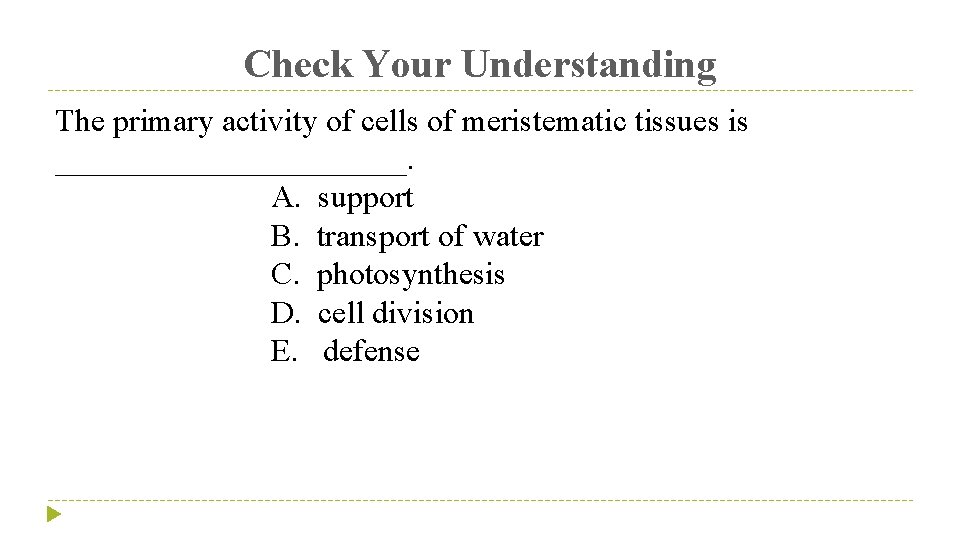 Check Your Understanding

The primary activity of cells of meristematic tissues is ____.

A. support
B. transport of water
C. photosynthesis
D. cell division
E. defense